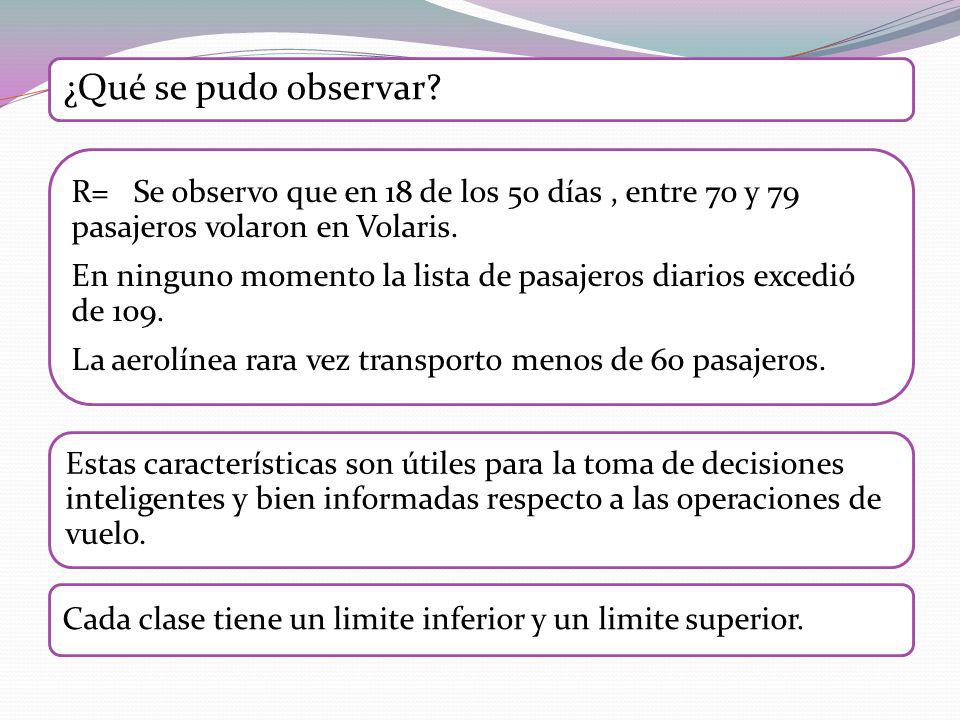 ¿Qué se pudo observar?

R= Se observo que en 18 de los 50 días , entre 70 y 79 pasajeros volaron en Volaris.

En ninguno momento la lista de pasajeros diarios excedió de 109.

La aerolínea rara vez transporto menos de 60 pasajeros.

Estas características son útiles para la toma de decisiones inteligentes y bien informadas respecto a las operaciones de vuelo.

Cada clase tiene un limite inferior y un limite superior.